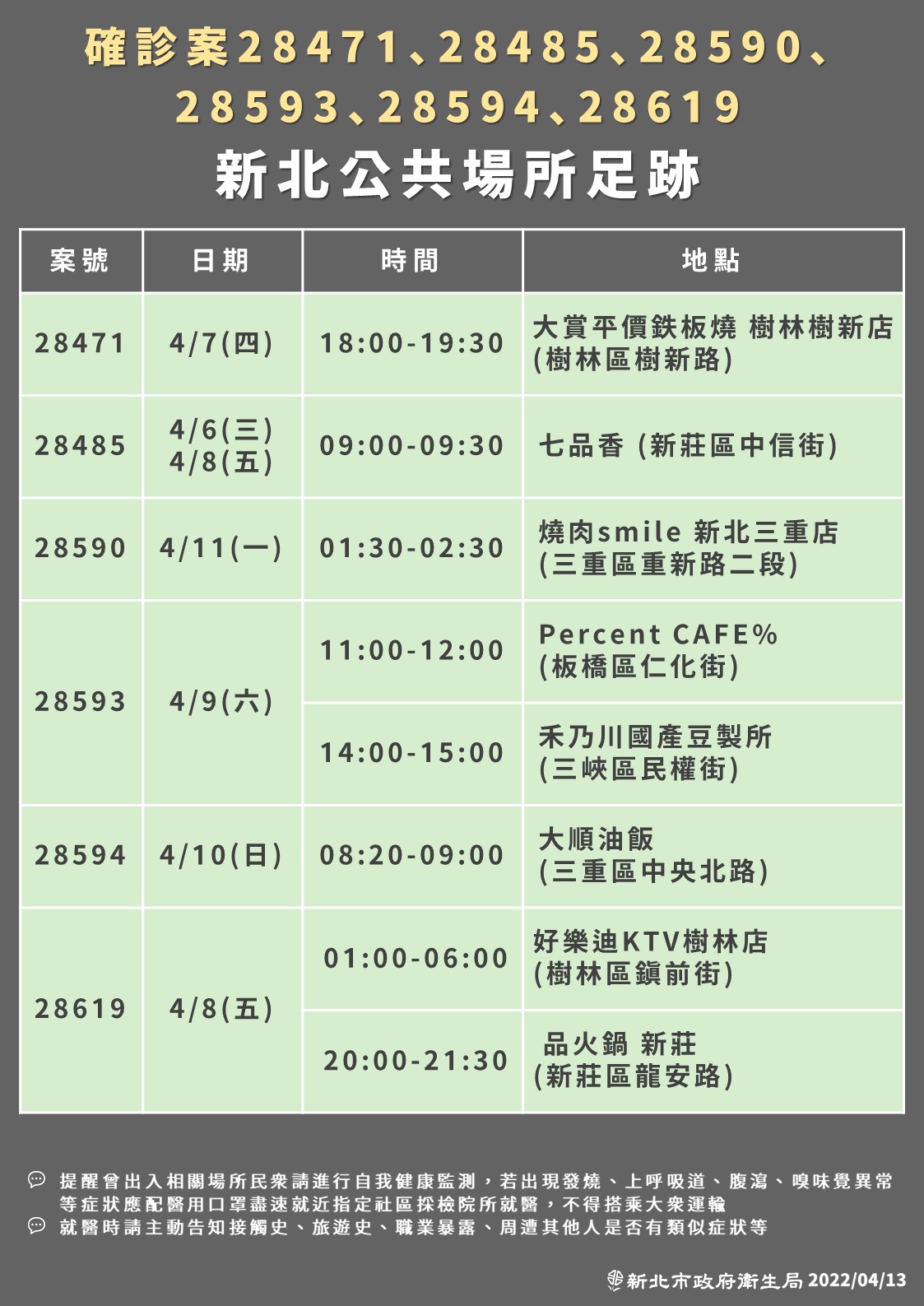 確診案28471、28485、28590、28593、28594、28619

新北公共場所足跡

| 案號 | 日期 | 時間 | 地點 |
|---|---|---|---|
| 28471 | 4/7(四) | 18:00-19:30 | 大賞平價鉄板燒 樹林樹新店 (樹林區樹新路) |
| 28485 | 4/6(三) 4/8(五) | 09:00-09:30 | 七品香 (新莊區中信街) |
| 28590 | 4/11(一) | 01:30-02:30 | 燒肉smile 新北三重店 (三重區重新路二段) |
| 28593 | 4/9(六) | 11:00-12:00 | Percent CAFE% (板橋區仁化街) |
| | | 14:00-15:00 | 禾乃川國產豆製所 (三峽區民權街) |
| 28594 | 4/10(日) | 08:20-09:00 | 大順油飯 (三重區中央北路) |
| 28619 | 4/8(五) | 01:00-06:00 | 好樂迪KTV樹林店 (樹林區鎮前街) |
| | | 20:00-21:30 | 品火鍋 新莊 (新莊區龍安路) |

提醒曾出入相關場所民眾請進行自我健康監測，若出現發燒、上呼吸道、腹瀉、嗅味覺異常等症狀應配醫用口罩盡速就近指定社區採檢院所就醫，不得搭乘大眾運輸

就醫時請主動告知接觸史、旅遊史、職業暴露、周遭其他人是否有類似症狀等

新北市政府衛生局 2022/04/13